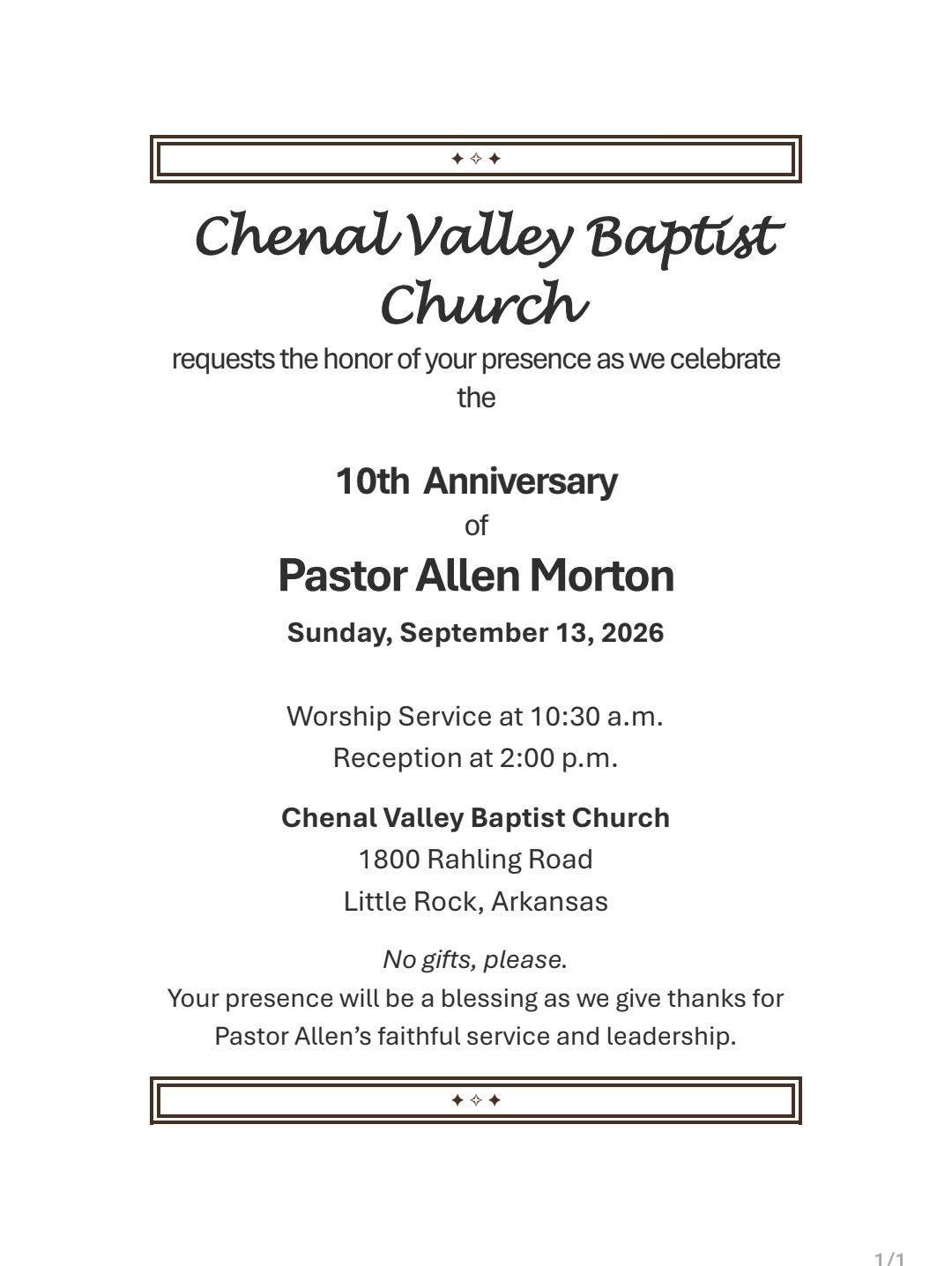 ✦ ✧ ✦

Chenal Valley Baptist Church

requests the honor of your presence as we celebrate the

10th Anniversary

of

Pastor Allen Morton

Sunday, September 13, 2026

Worship Service at 10:30 a.m.
Reception at 2:00 p.m.

Chenal Valley Baptist Church
1800 Rahling Road
Little Rock, Arkansas

No gifts, please.
Your presence will be a blessing as we give thanks for Pastor Allen's faithful service and leadership.

✦ ✧ ✦

1/1